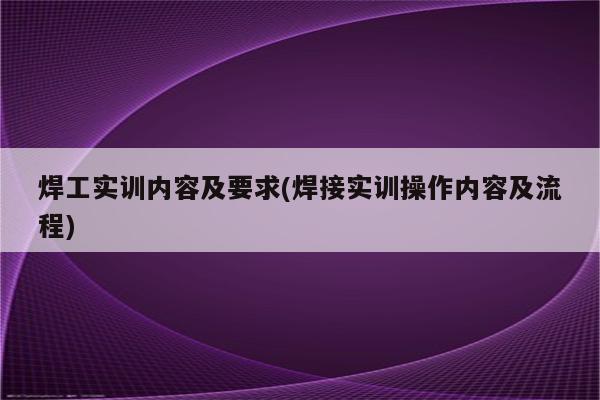 焊工实训内容及要求(焊接实训操作内容及流程)